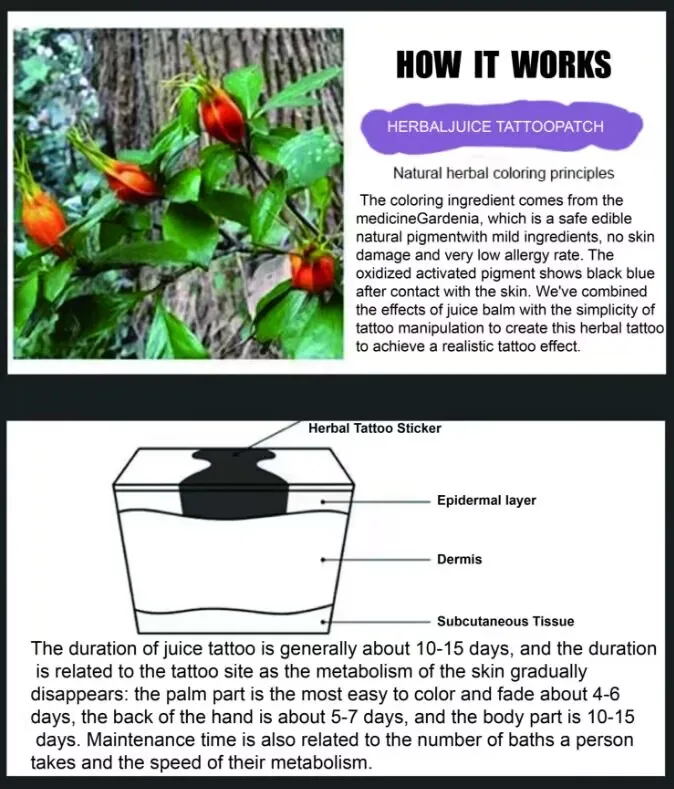 HOW IT WORKS

HERBALJUICE TATTOOPATCH

Natural herbal coloring principles

The coloring ingredient comes from the medicineGardenia, which is a safe edible natural pigmentwith mild ingredients, no skin damage and very low allergy rate. The oxidized activated pigment shows black blue after contact with the skin. We've combined the effects of juice balm with the simplicity of tattoo manipulation to create this herbal tattoo to achieve a realistic tattoo effect.

Herbal Tattoo Sticker

Epidermal layer

Dermis

Subcutaneous Tissue

The duration of juice tattoo is generally about 10-15 days, and the duration is related to the tattoo site as the metabolism of the skin gradually disappears: the palm part is the most easy to color and fade about 4-6 days, the back of the hand is about 5-7 days, and the body part is 10-15 days. Maintenance time is also related to the number of baths a person takes and the speed of their metabolism.